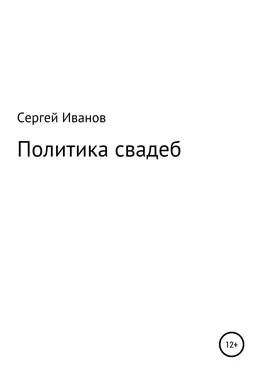 Сергей Иванов

Политика свадеб

12+